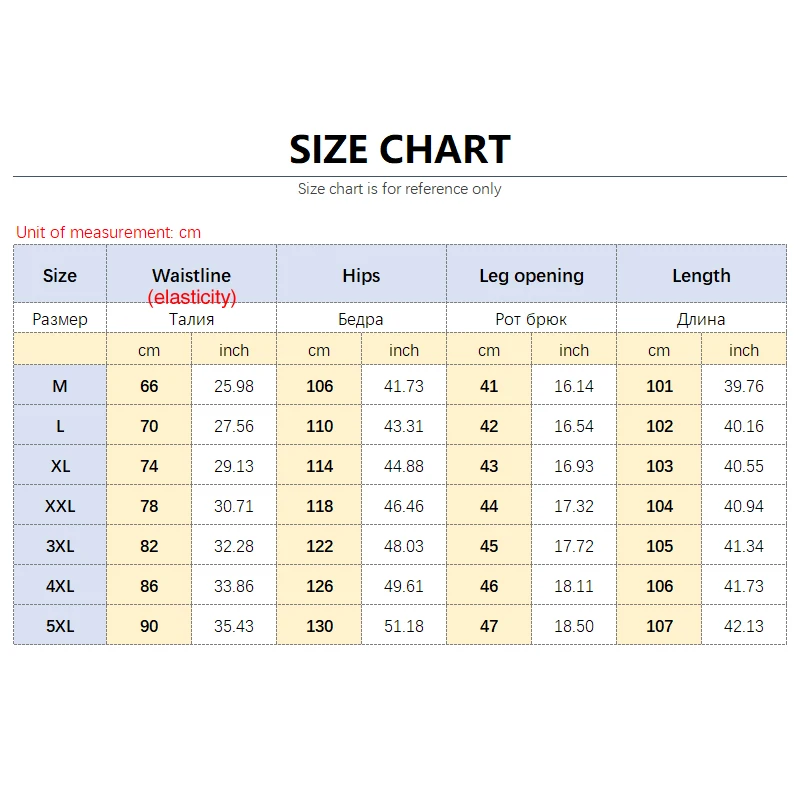 SIZE CHART

Size chart is for reference only

Unit of measurement: cm

| Size | Waistline (elasticity) | | Hips | | Leg opening | | Length | |
|---|---|---|---|---|---|---|---|---|
| Размер | Талия | | Бедра | | Рот брюк | | Длина | |
| | cm | inch | cm | inch | cm | inch | cm | inch |
| M | 66 | 25.98 | 106 | 41.73 | 41 | 16.14 | 101 | 39.76 |
| L | 70 | 27.56 | 110 | 43.31 | 42 | 16.54 | 102 | 40.16 |
| XL | 74 | 29.13 | 114 | 44.88 | 43 | 16.93 | 103 | 40.55 |
| XXL | 78 | 30.71 | 118 | 46.46 | 44 | 17.32 | 104 | 40.94 |
| 3XL | 82 | 32.28 | 122 | 48.03 | 45 | 17.72 | 105 | 41.34 |
| 4XL | 86 | 33.86 | 126 | 49.61 | 46 | 18.11 | 106 | 41.73 |
| 5XL | 90 | 35.43 | 130 | 51.18 | 47 | 18.50 | 107 | 42.13 |